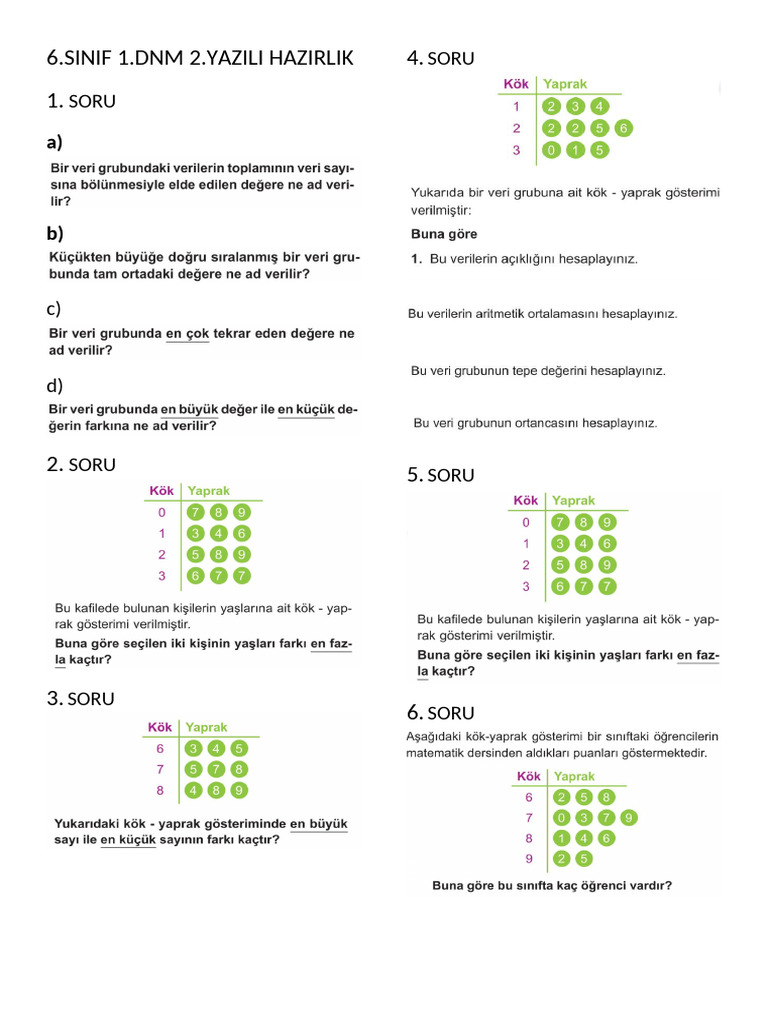 6.SINIF 1.DNM 2.YAZILI HAZIRLIK

1. SORU

a)

Bir veri grubundaki verilerin toplamının veri sayısına bölünmesiyle elde edilen değere ne ad verilir?

b)

Küçükten büyüğe doğru sıralanmış bir veri grubunda tam ortadaki değere ne ad verilir?

c)

Bir veri grubunda en çok tekrar eden değere ne ad verilir?

d)

Bir veri grubunda en büyük değer ile en küçük değerin farkına ne ad verilir?

2. SORU

| Kök | Yaprak |
|---|---|
| 0 | 7 8 9 |
| 1 | 3 4 6 |
| 2 | 5 8 9 |
| 3 | 6 7 7 |

Bu kafilede bulunan kişilerin yaşlarına ait kök - yaprak gösterimi verilmiştir.

Buna göre seçilen iki kişinin yaşları farkı en fazla kaçtır?

3. SORU

| Kök | Yaprak |
|---|---|
| 6 | 3 4 5 |
| 7 | 5 7 8 |
| 8 | 4 8 9 |

Yukarıdaki kök - yaprak gösteriminde en büyük sayı ile en küçük sayının farkı kaçtır?

4. SORU

| Kök | Yaprak |
|---|---|
| 1 | 2 3 4 |
| 2 | 2 2 5 6 |
| 3 | 0 1 5 |

Yukarıda bir veri grubuna ait kök - yaprak gösterimi verilmiştir:

Buna göre

1. Bu verilerin açıklığını hesaplayınız.

Bu verilerin aritmetik ortalamasını hesaplayınız.

Bu veri grubunun tepe değerini hesaplayınız.

Bu veri grubunun ortancasını hesaplayınız.

5. SORU

| Kök | Yaprak |
|---|---|
| 0 | 7 8 9 |
| 1 | 3 4 6 |
| 2 | 5 8 9 |
| 3 | 6 7 7 |

Bu kafilede bulunan kişilerin yaşlarına ait kök - yaprak gösterimi verilmiştir.

Buna göre seçilen iki kişinin yaşları farkı en fazla kaçtır?

6. SORU

Aşağıdaki kök-yaprak gösterimi bir sınıftaki öğrencilerin matematik dersinden aldıkları puanları göstermektedir.

| Kök | Yaprak |
|---|---|
| 6 | 2 5 8 |
| 7 | 0 3 7 9 |
| 8 | 1 4 6 |
| 9 | 2 5 |

Buna göre bu sınıfta kaç öğrenci vardır?